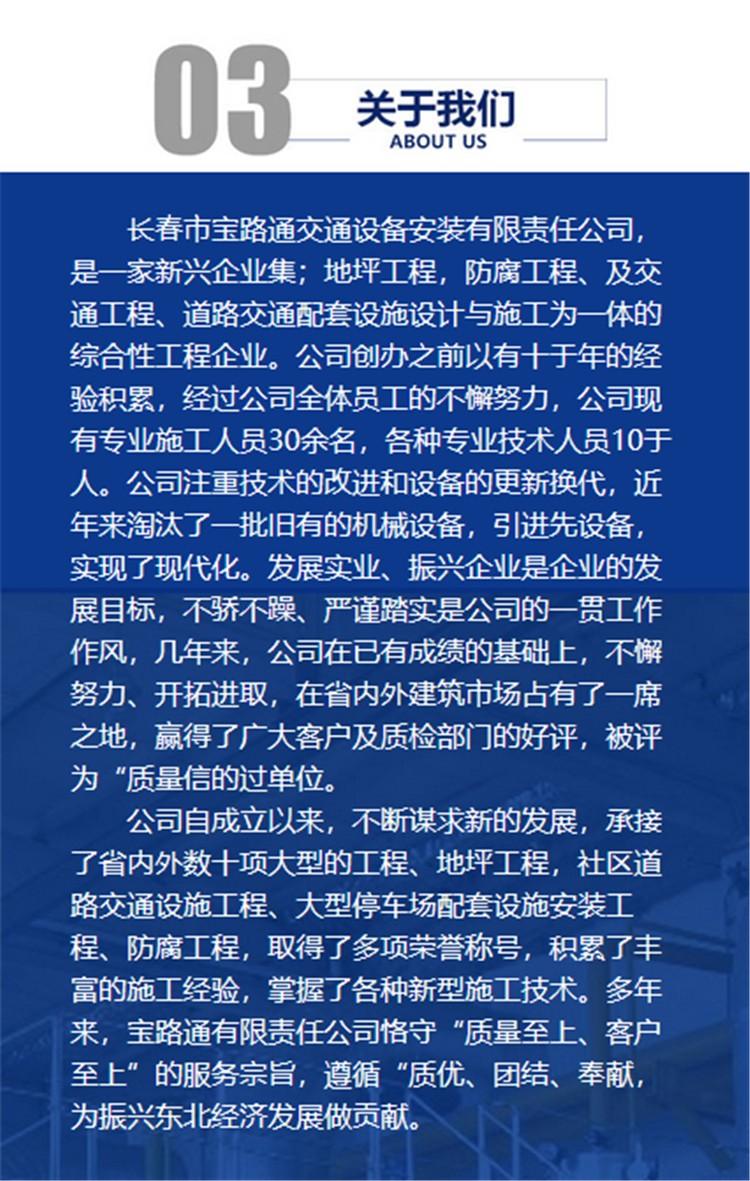 03

关于我们
ABOUT US

长春市宝路通交通设备安装有限责任公司，是一家新兴企业集；地坪工程，防腐工程、及交通工程、道路交通配套设施设计与施工为一体的综合性工程企业。公司创办之前以有十于年的经验积累，经过公司全体员工的不懈努力，公司现有专业施工人员30余名，各种专业技术人员10于人。公司注重技术的改进和设备的更新换代，近年来淘汰了一批旧有的机械设备，引进先设备，实现了现代化。发展实业、振兴企业是企业的发展目标，不骄不躁、严谨踏实是公司的一贯工作作风，几年来，公司在已有成绩的基础上，不懈努力、开拓进取，在省内外建筑市场占有了一席之地，赢得了广大客户及质检部门的好评，被评为“质量信的过单位。

公司自成立以来，不断谋求新的发展，承接了省内外数十项大型的工程、地坪工程，社区道路交通设施工程、大型停车场配套设施安装工程、防腐工程，取得了多项荣誉称号，积累了丰富的施工经验，掌握了各种新型施工技术。多年来，宝路通有限责任公司恪守“质量至上、客户至上”的服务宗旨，遵循“质优、团结、奉献，为振兴东北经济发展做贡献。